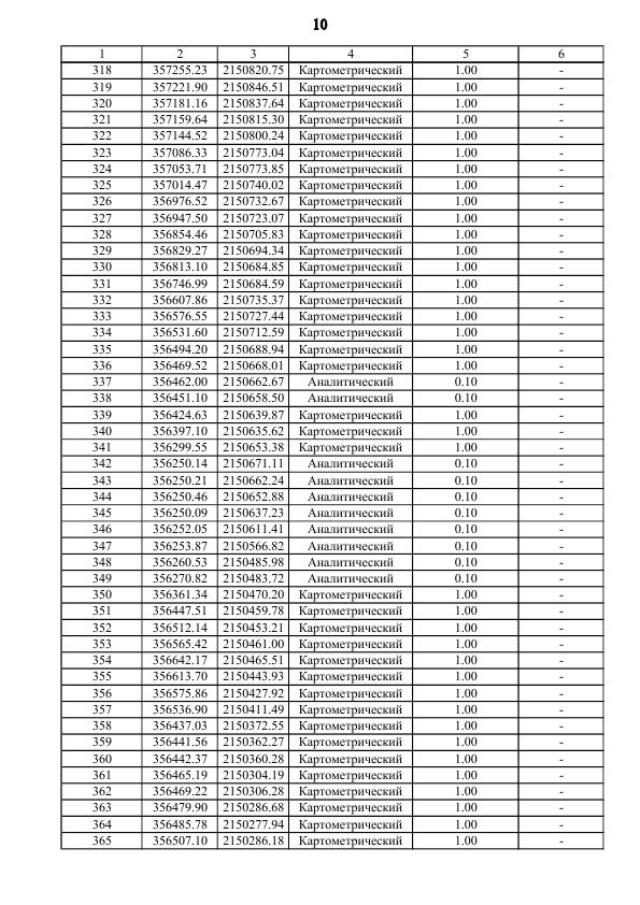 10

| 1 | 2 | 3 | 4 | 5 | 6 |
|---|---|---|---|---|---|
| 318 | 357255.23 | 2150820.75 | Картометрический | 1.00 | - |
| 319 | 357221.90 | 2150846.51 | Картометрический | 1.00 | - |
| 320 | 357181.16 | 2150837.64 | Картометрический | 1.00 | - |
| 321 | 357159.64 | 2150815.30 | Картометрический | 1.00 | - |
| 322 | 357144.52 | 2150800.24 | Картометрический | 1.00 | - |
| 323 | 357086.33 | 2150773.04 | Картометрический | 1.00 | - |
| 324 | 357053.71 | 2150773.85 | Картометрический | 1.00 | - |
| 325 | 357014.47 | 2150740.02 | Картометрический | 1.00 | - |
| 326 | 356976.52 | 2150732.67 | Картометрический | 1.00 | - |
| 327 | 356947.50 | 2150723.07 | Картометрический | 1.00 | - |
| 328 | 356854.46 | 2150705.83 | Картометрический | 1.00 | - |
| 329 | 356829.27 | 2150694.34 | Картометрический | 1.00 | - |
| 330 | 356813.10 | 2150684.85 | Картометрический | 1.00 | - |
| 331 | 356746.99 | 2150684.59 | Картометрический | 1.00 | - |
| 332 | 356607.86 | 2150735.37 | Картометрический | 1.00 | - |
| 333 | 356576.55 | 2150727.44 | Картометрический | 1.00 | - |
| 334 | 356531.60 | 2150712.59 | Картометрический | 1.00 | - |
| 335 | 356494.20 | 2150688.94 | Картометрический | 1.00 | - |
| 336 | 356469.52 | 2150668.01 | Картометрический | 1.00 | - |
| 337 | 356462.00 | 2150662.67 | Аналитический | 0.10 | - |
| 338 | 356451.10 | 2150658.50 | Аналитический | 0.10 | - |
| 339 | 356424.63 | 2150639.87 | Картометрический | 1.00 | - |
| 340 | 356397.10 | 2150635.62 | Картометрический | 1.00 | - |
| 341 | 356299.55 | 2150653.38 | Картометрический | 1.00 | - |
| 342 | 356250.14 | 2150671.11 | Аналитический | 0.10 | - |
| 343 | 356250.21 | 2150662.24 | Аналитический | 0.10 | - |
| 344 | 356250.46 | 2150652.88 | Аналитический | 0.10 | - |
| 345 | 356250.09 | 2150637.23 | Аналитический | 0.10 | - |
| 346 | 356252.05 | 2150611.41 | Аналитический | 0.10 | - |
| 347 | 356253.87 | 2150566.82 | Аналитический | 0.10 | - |
| 348 | 356260.53 | 2150485.98 | Аналитический | 0.10 | - |
| 349 | 356270.82 | 2150483.72 | Аналитический | 0.10 | - |
| 350 | 356361.34 | 2150470.20 | Картометрический | 1.00 | - |
| 351 | 356447.51 | 2150459.78 | Картометрический | 1.00 | - |
| 352 | 356512.14 | 2150453.21 | Картометрический | 1.00 | - |
| 353 | 356565.42 | 2150461.00 | Картометрический | 1.00 | - |
| 354 | 356642.17 | 2150465.51 | Картометрический | 1.00 | - |
| 355 | 356613.70 | 2150443.93 | Картометрический | 1.00 | - |
| 356 | 356575.86 | 2150427.92 | Картометрический | 1.00 | - |
| 357 | 356536.90 | 2150411.49 | Картометрический | 1.00 | - |
| 358 | 356437.03 | 2150372.55 | Картометрический | 1.00 | - |
| 359 | 356441.56 | 2150362.27 | Картометрический | 1.00 | - |
| 360 | 356442.37 | 2150360.28 | Картометрический | 1.00 | - |
| 361 | 356465.19 | 2150304.19 | Картометрический | 1.00 | - |
| 362 | 356469.22 | 2150306.28 | Картометрический | 1.00 | - |
| 363 | 356479.90 | 2150286.68 | Картометрический | 1.00 | - |
| 364 | 356485.78 | 2150277.94 | Картометрический | 1.00 | - |
| 365 | 356507.10 | 2150286.18 | Картометрический | 1.00 | - |